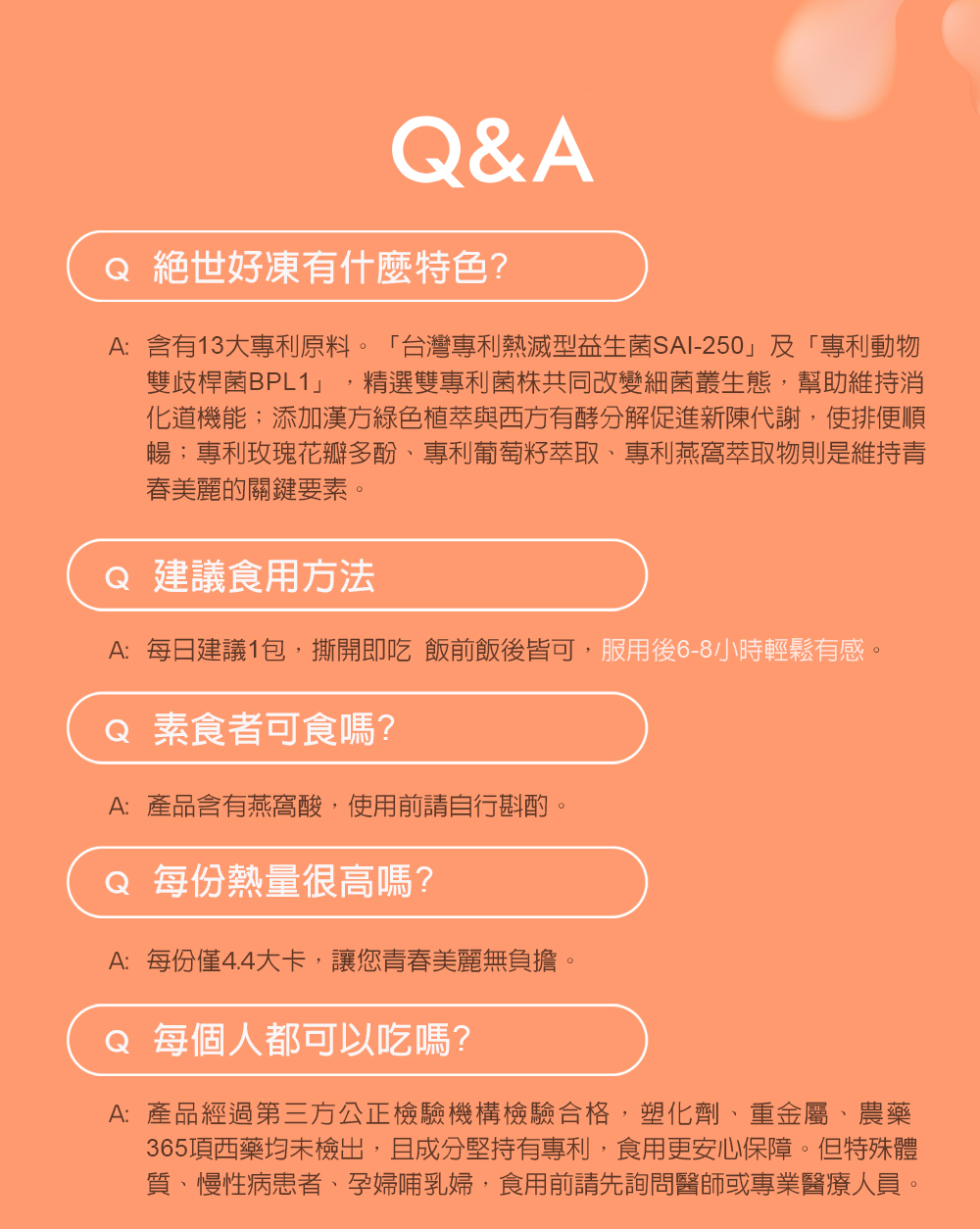 Q&A

Q 絕世好凍有什麼特色?

A: 含有13大專利原料。「台灣專利熱滅型益生菌SAI-250」及「專利動物雙歧桿菌BPL1」，精選雙專利菌株共同改變細菌叢生態，幫助維持消化道機能；添加漢方綠色植萃與西方有酵分解促進新陳代謝，使排便順暢；專利玫瑰花瓣多酚、專利葡萄籽萃取、專利燕窩萃取物則是維持青春美麗的關鍵要素。

Q 建議食用方法

A: 每日建議1包，撕開即吃 飯前飯後皆可，服用後6-8小時輕鬆有感。

Q 素食者可食嗎?

A: 產品含有燕窩酸，使用前請自行斟酌。

Q 每份熱量很高嗎?

A: 每份僅4.4大卡，讓您青春美麗無負擔。

Q 每個人都可以吃嗎?

A: 產品經過第三方公正檢驗機構檢驗合格，塑化劑、重金屬、農藥365項西藥均未檢出，且成分堅持有專利，食用更安心保障。但特殊體質、慢性病患者、孕婦哺乳婦，食用前請先詢問醫師或專業醫療人員。